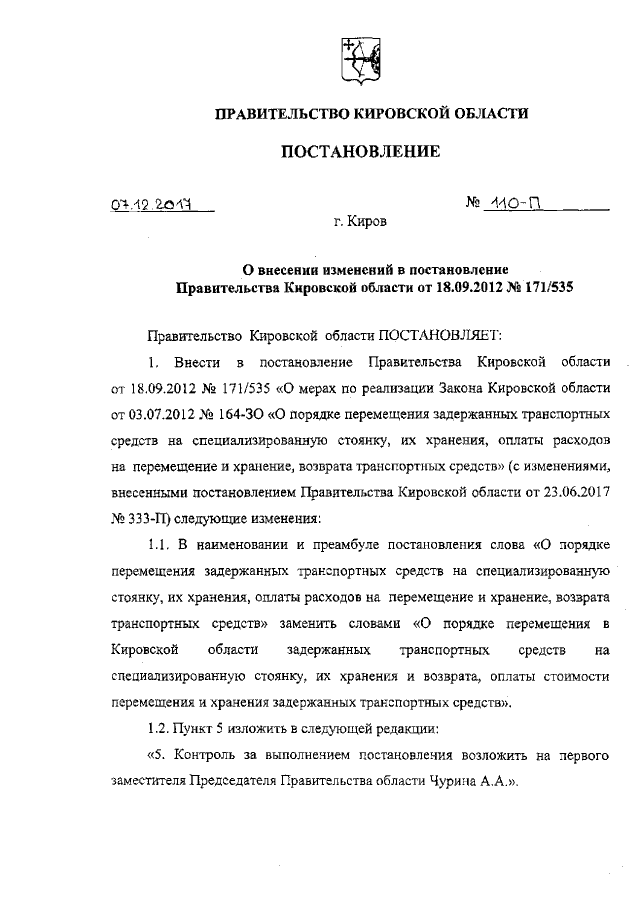 ПРАВИТЕЛЬСТВО КИРОВСКОЙ ОБЛАСТИ

ПОСТАНОВЛЕНИЕ

07.12.2017 № 110-П

г. Киров

О внесении изменений в постановление Правительства Кировской области от 18.09.2012 № 171/535

Правительство Кировской области ПОСТАНОВЛЯЕТ:

1. Внести в постановление Правительства Кировской области от 18.09.2012 № 171/535 «О мерах по реализации Закона Кировской области от 03.07.2012 № 164-ЗО «О порядке перемещения задержанных транспортных средств на специализированную стоянку, их хранения, оплаты расходов на перемещение и хранение, возврата транспортных средств» (с изменениями, внесенными постановлением Правительства Кировской области от 23.06.2017 № 333-П) следующие изменения:

1.1. В наименовании и преамбуле постановления слова «О порядке перемещения задержанных транспортных средств на специализированную стоянку, их хранения, оплаты расходов на перемещение и хранение, возврата транспортных средств» заменить словами «О порядке перемещения в Кировской области задержанных транспортных средств на специализированную стоянку, их хранения и возврата, оплаты стоимости перемещения и хранения задержанных транспортных средств».

1.2. Пункт 5 изложить в следующей редакции:

«5. Контроль за выполнением постановления возложить на первого заместителя Председателя Правительства области Чурина А.А.».